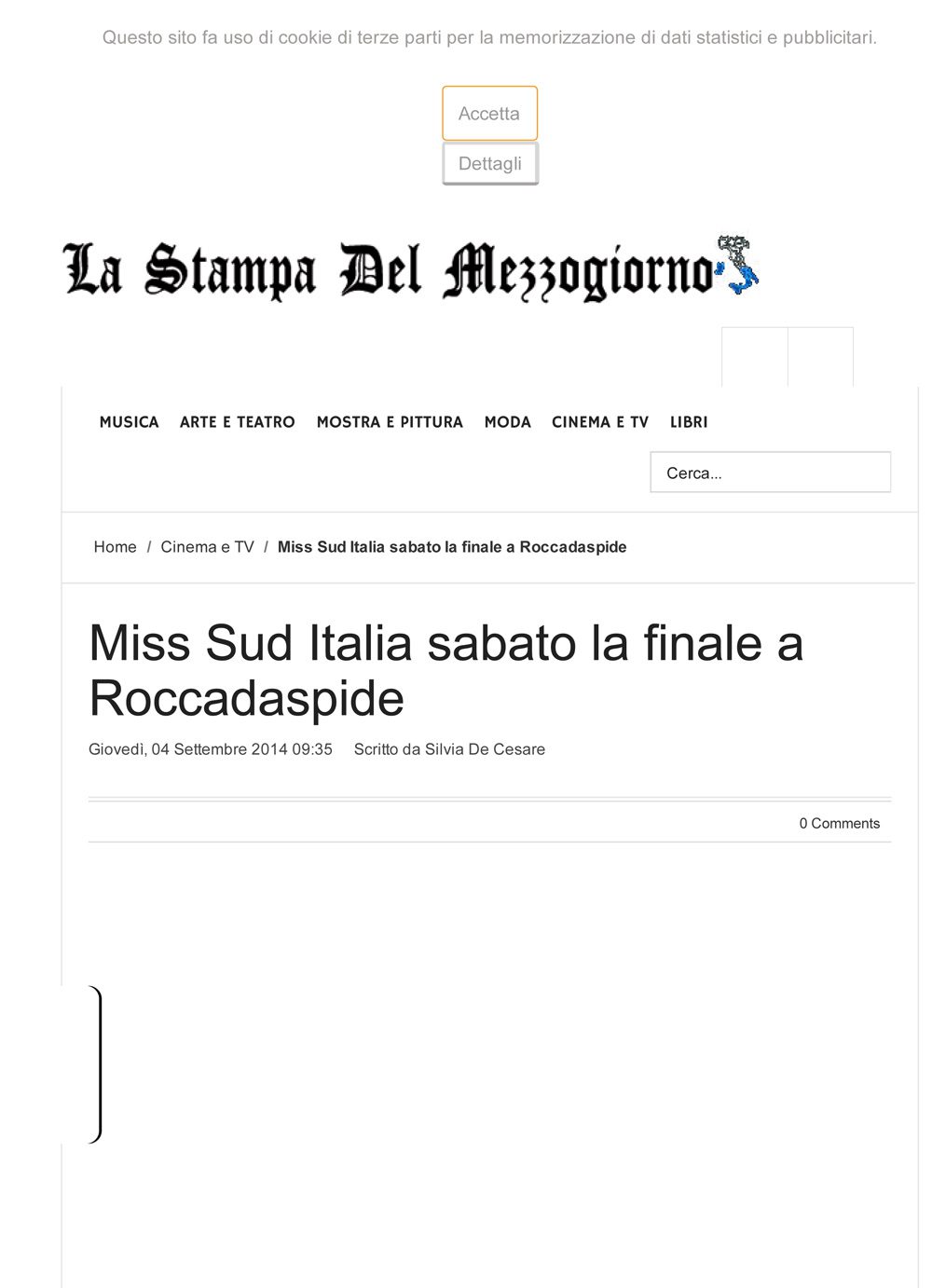 Questo sito fa uso di cookie di terze parti per la memorizzazione di dati statistici e pubblicitari.

Accetta

Dettagli

La Stampa Del Mezzogiorno

MUSICA ARTE E TEATRO MOSTRA E PITTURA MODA CINEMA E TV LIBRI

Cerca...

Home / Cinema e TV / Miss Sud Italia sabato la finale a Roccadaspide

Miss Sud Italia sabato la finale a Roccadaspide

Giovedì, 04 Settembre 2014 09:35 Scritto da Silvia De Cesare

0 Comments